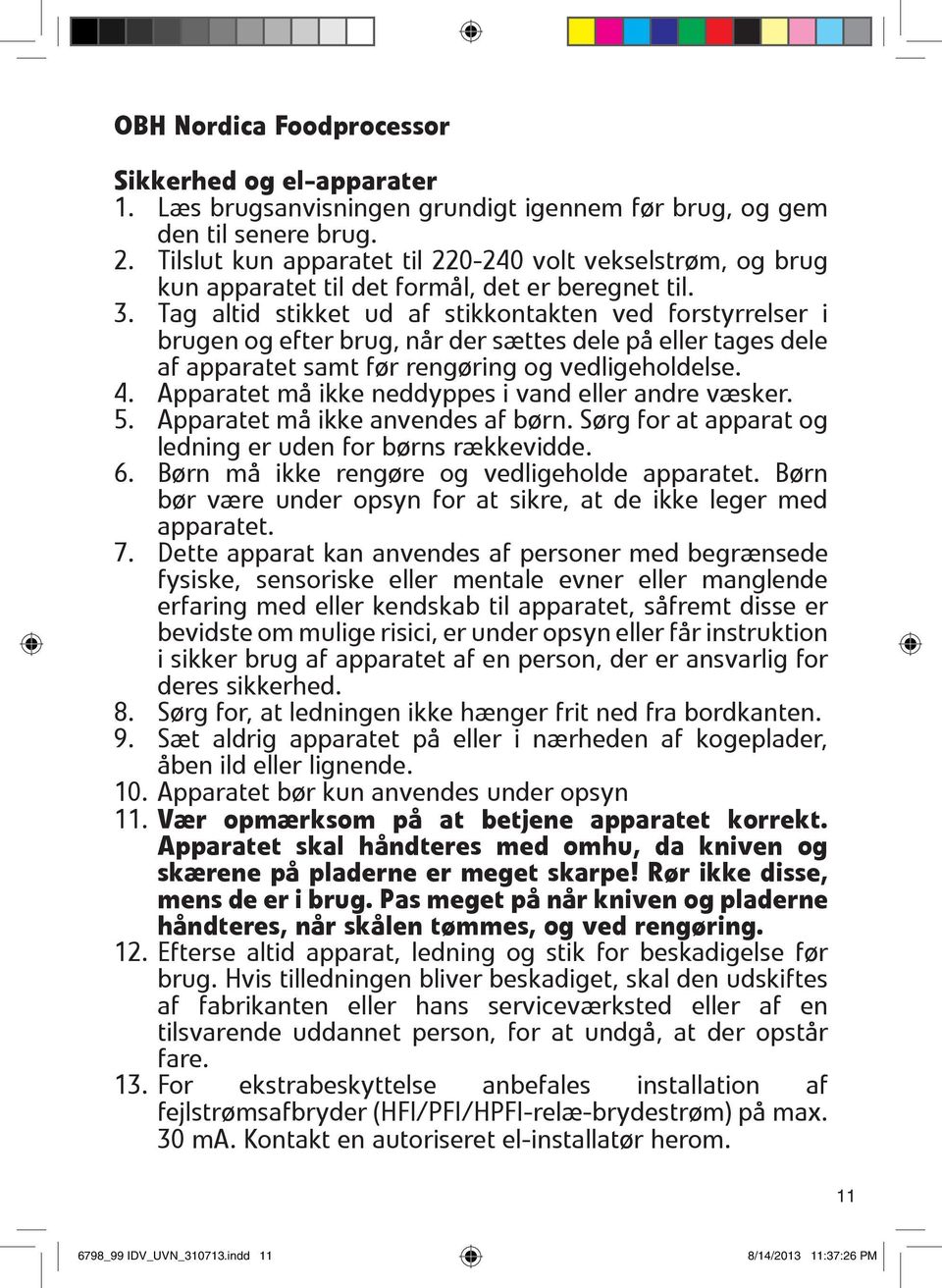 OBH Nordica Foodprocessor

Sikkerhed og el-apparater
1. Læs brugsanvisningen grundigt igennem før brug, og gem den til senere brug.
2. Tilslut kun apparatet til 220-240 volt vekselstrøm, og brug kun apparatet til det formål, det er beregnet til.
3. Tag altid stikket ud af stikkontakten ved forstyrrelser i brugen og efter brug, når der sættes dele på eller tages dele af apparatet samt før rengøring og vedligeholdelse.
4. Apparatet må ikke neddyppes i vand eller andre væsker.
5. Apparatet må ikke anvendes af børn. Sørg for at apparat og ledning er uden for børns rækkevidde.
6. Børn må ikke rengøre og vedligeholde apparatet. Børn bør være under opsyn for at sikre, at de ikke leger med apparatet.
7. Dette apparat kan anvendes af personer med begrænsede fysiske, sensoriske eller mentale evner eller manglende erfaring med eller kendskab til apparatet, såfremt disse er bevidste om mulige risici, er under opsyn eller får instruktion i sikker brug af apparatet af en person, der er ansvarlig for deres sikkerhed.
8. Sørg for, at ledningen ikke hænger frit ned fra bordkanten.
9. Sæt aldrig apparatet på eller i nærheden af kogeplader, åben ild eller lignende.
10. Apparatet bør kun anvendes under opsyn
11. Vær opmærksom på at betjene apparatet korrekt. Apparatet skal håndteres med omhu, da kniven og skærene på pladerne er meget skarpe! Rør ikke disse, mens de er i brug. Pas meget på når kniven og pladerne håndteres, når skålen tømmes, og ved rengøring.
12. Efterse altid apparat, ledning og stik for beskadigelse før brug. Hvis tilledningen bliver beskadiget, skal den udskiftes af fabrikanten eller hans serviceværksted eller af en tilsvarende uddannet person, for at undgå, at der opstår fare.
13. For ekstrabeskyttelse anbefales installation af fejlstrømsafbryder (HFI/PFI/HPFI-relæ-brydestrøm) på max. 30 mA. Kontakt en autoriseret el-installatør herom.

11

6798_99 IDV_UVN_310713.indd 11 8/14/2013 11:37:26 PM